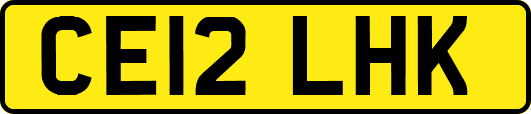 CE12 LHK